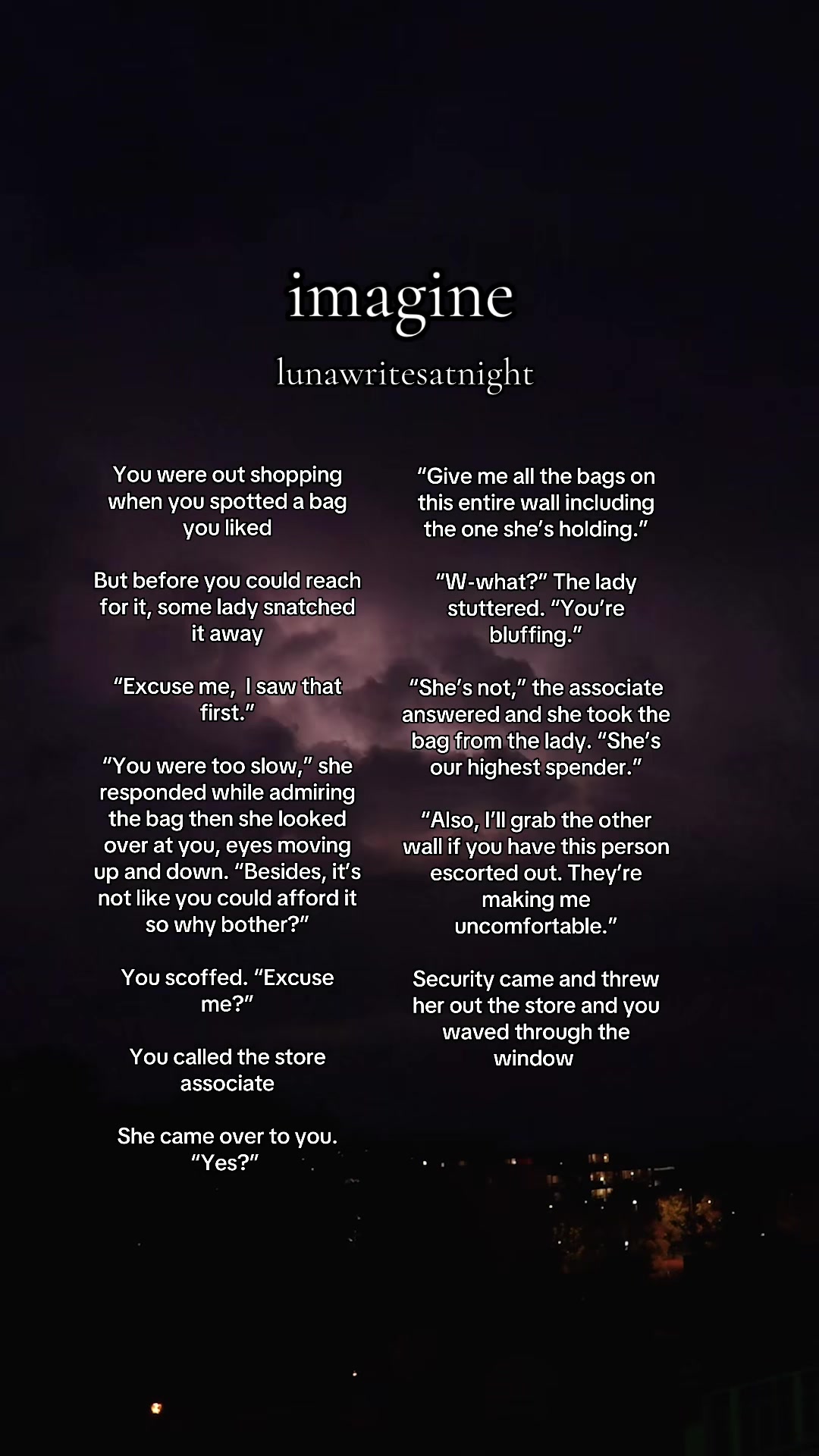 imagine

lunawritesatnight

You were out shopping when you spotted a bag you liked

But before you could reach for it, some lady snatched it away

“Excuse me,  I saw that first.”

“You were too slow,” she responded while admiring the bag then she looked over at you, eyes moving up and down. “Besides, it’s not like you could afford it so why bother?”

You scoffed. “Excuse me?”

You called the store associate

She came over to you. “Yes?”

“Give me all the bags on this entire wall including the one she’s holding.”

“W-what?” The lady stuttered. “You’re bluffing.”

“She’s not,” the associate answered and she took the bag from the lady. “She’s our highest spender.”

“Also, I’ll grab the other wall if you have this person escorted out. They’re making me uncomfortable.”

Security came and threw her out the store and you waved through the window